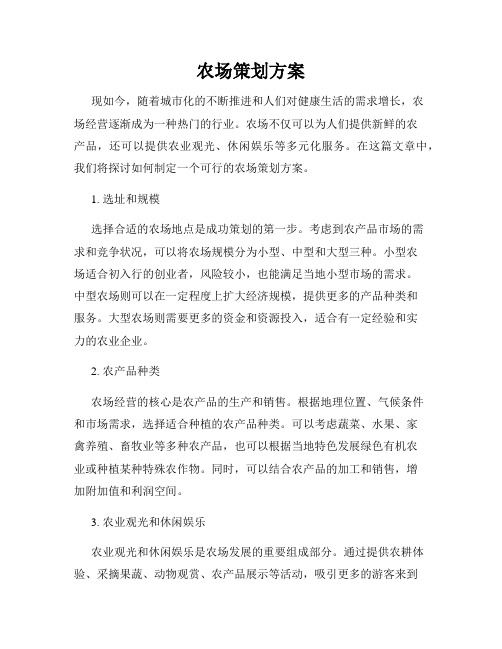 农场策划方案

现如今，随着城市化的不断推进和人们对健康生活的需求增长，农场经营逐渐成为一种热门的行业。农场不仅可以为人们提供新鲜的农产品，还可以提供农业观光、休闲娱乐等多元化服务。在这篇文章中，我们将探讨如何制定一个可行的农场策划方案。

1. 选址和规模

选择合适的农场地点是成功策划的第一步。考虑到农产品市场的需求和竞争状况，可以将农场规模分为小型、中型和大型三种。小型农场适合初入行的创业者，风险较小，也能满足当地小型市场的需求。中型农场则可以在一定程度上扩大经济规模，提供更多的产品种类和服务。大型农场则需要更多的资金和资源投入，适合有一定经验和实力的农业企业。

2. 农产品种类

农场经营的核心是农产品的生产和销售。根据地理位置、气候条件和市场需求，选择适合种植的农产品种类。可以考虑蔬菜、水果、家禽养殖、畜牧业等多种农产品，也可以根据当地特色发展绿色有机农业或种植某种特殊农作物。同时，可以结合农产品的加工和销售，增加附加值和利润空间。

3. 农业观光和休闲娱乐

农业观光和休闲娱乐是农场发展的重要组成部分。通过提供农耕体验、采摘果蔬、动物观赏、农产品展示等活动，吸引更多的游客来到